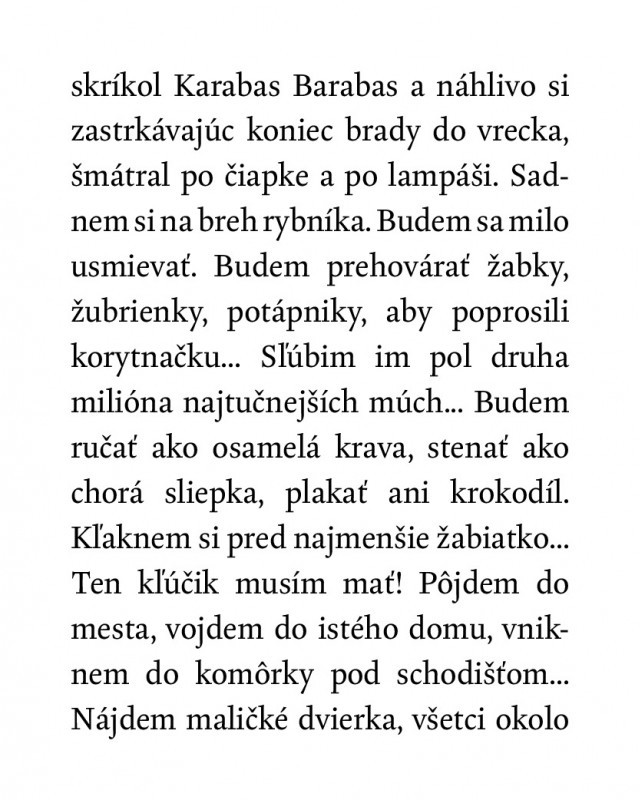 skríkol Karabas Barabas a náhlivo si zastrkávajúc koniec brady do vrecka, šmátral po čiapke a po lampáši. Sadnem si na breh rybníka. Budem sa milo usmievať. Budem prehovárať žabky, žubrienky, potápniky, aby poprosili korytnačku... Sľúbim im pol druha milióna najtučnejších múch... Budem ručať ako osamelá krava, stenať ako chorá sliepka, plakať ani krokodíl. Kľaknem si pred najmenšie žabiatko... Ten kľúčik musím mať! Pôjdem do mesta, vojdem do istého domu, vniknem do komôrky pod schodišťom... Nájdem maličké dvierka, všetci okolo